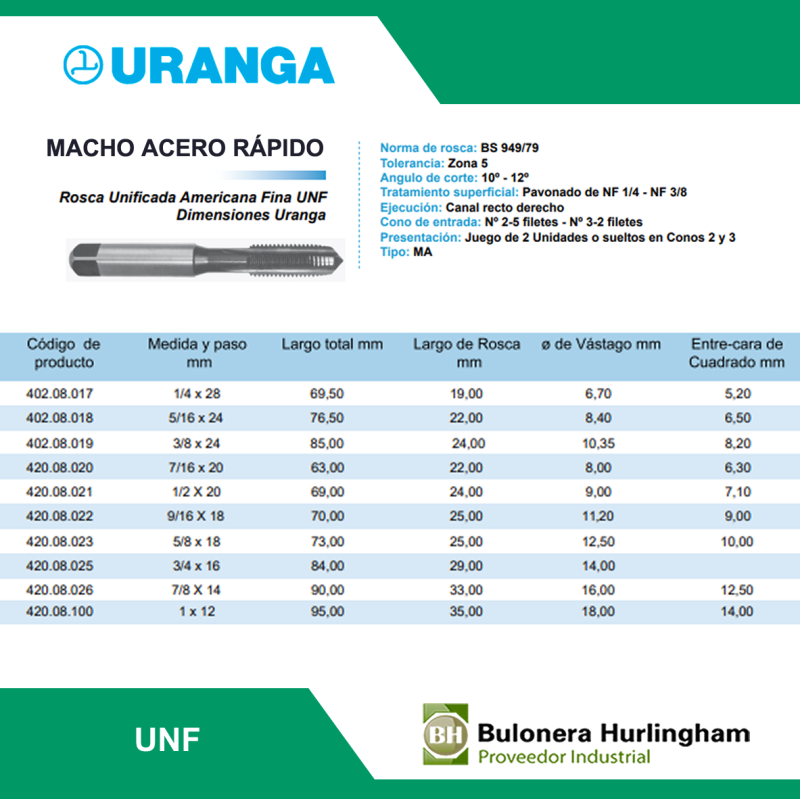 URANGA

MACHO ACERO RÁPIDO

Rosca Unificada Americana Fina UNF
Dimensiones Uranga

Norma de rosca: BS 949/79
Tolerancia: Zona 5
Angulo de corte: 10º - 12º
Tratamiento superficial: Pavonado de NF 1/4 - NF 3/8
Ejecución: Canal recto derecho
Cono de entrada: Nº 2-5 filetes - Nº 3-2 filetes
Presentación: Juego de 2 Unidades o sueltos en Conos 2 y 3
Tipo: MA

| Código de producto | Medida y paso mm | Largo total mm | Largo de Rosca mm | ø de Vástago mm | Entre-cara de Cuadrado mm |
|---|---|---|---|---|---|
| 402.08.017 | 1/4 x 28 | 69,50 | 19,00 | 6,70 | 5,20 |
| 402.08.018 | 5/16 x 24 | 76,50 | 22,00 | 8,40 | 6,50 |
| 402.08.019 | 3/8 x 24 | 85,00 | 24,00 | 10,35 | 8,20 |
| 420.08.020 | 7/16 x 20 | 63,00 | 22,00 | 8,00 | 6,30 |
| 420.08.021 | 1/2 X 20 | 69,00 | 24,00 | 9,00 | 7,10 |
| 420.08.022 | 9/16 X 18 | 70,00 | 25,00 | 11,20 | 9,00 |
| 420.08.023 | 5/8 x 18 | 73,00 | 25,00 | 12,50 | 10,00 |
| 420.08.025 | 3/4 x 16 | 84,00 | 29,00 | 14,00 | |
| 420.08.026 | 7/8 X 14 | 90,00 | 33,00 | 16,00 | 12,50 |
| 420.08.100 | 1 x 12 | 95,00 | 35,00 | 18,00 | 14,00 |

UNF

BH Bulonera Hurlingham
Proveedor Industrial